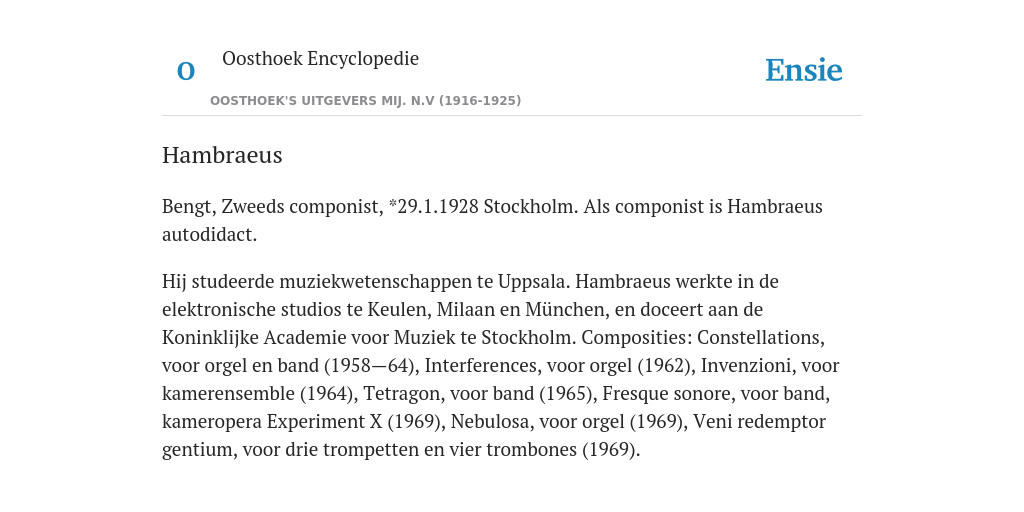 O

Oosthoek Encyclopedie

OOSTHOEK'S UITGEVERS MIJ. N.V (1916-1925)

Ensie

Hambraeus

Bengt, Zweeds componist, *29.1.1928 Stockholm. Als componist is Hambraeus autodidact.

Hij studeerde muziekwetenschappen te Uppsala. Hambraeus werkte in de elektronische studios te Keulen, Milaan en München, en doceert aan de Koninklijke Academie voor Muziek te Stockholm. Composities: Constellations, voor orgel en band (1958—64), Interferences, voor orgel (1962), Invenzioni, voor kamerensemble (1964), Tetragon, voor band (1965), Fresque sonore, voor band, kameropera Experiment X (1969), Nebulosa, voor orgel (1969), Veni redemptor gentium, voor drie trompetten en vier trombones (1969).